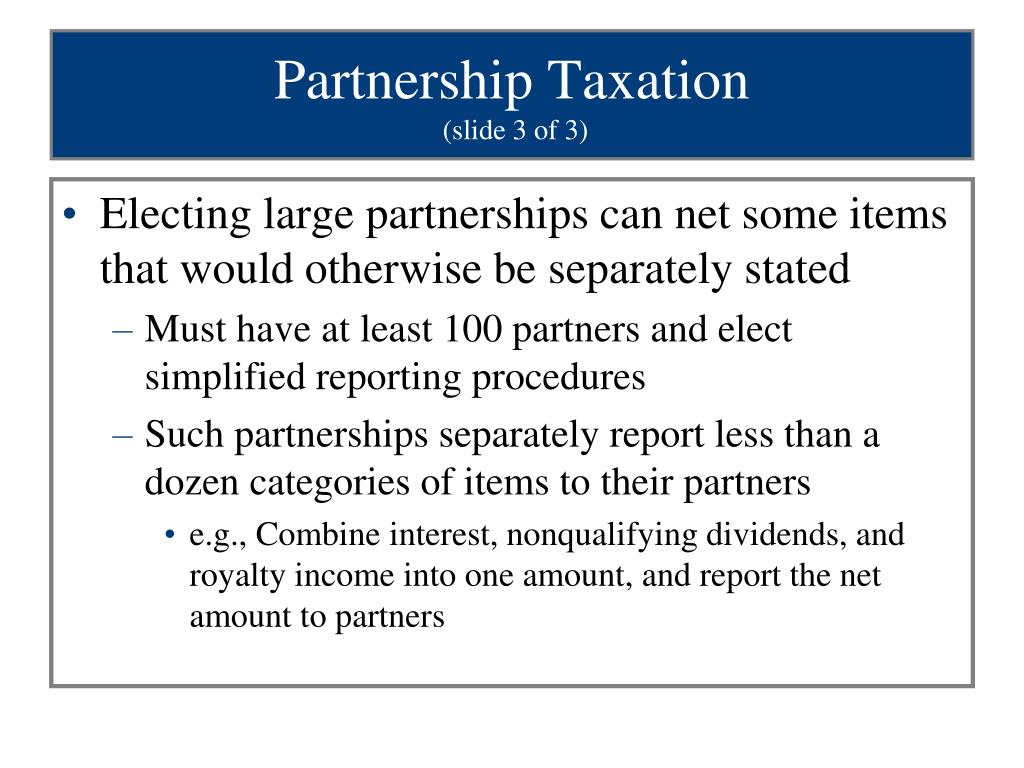 Partnership Taxation
(slide 3 of 3)

• Electing large partnerships can net some items that would otherwise be separately stated
– Must have at least 100 partners and elect simplified reporting procedures
– Such partnerships separately report less than a dozen categories of items to their partners
• e.g., Combine interest, nonqualifying dividends, and royalty income into one amount, and report the net amount to partners